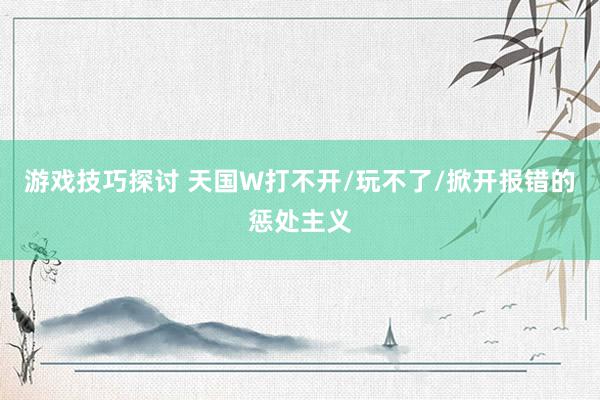 游戏技巧探讨 天国W打不开/玩不了/掀开报错的惩处主义